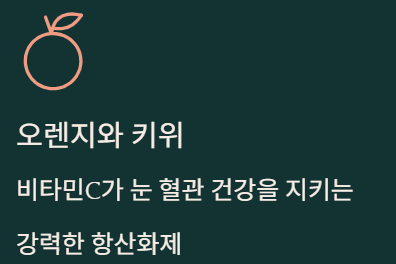 오렌지와 키위

비타민C가 눈 혈관 건강을 지키는 강력한 항산화제